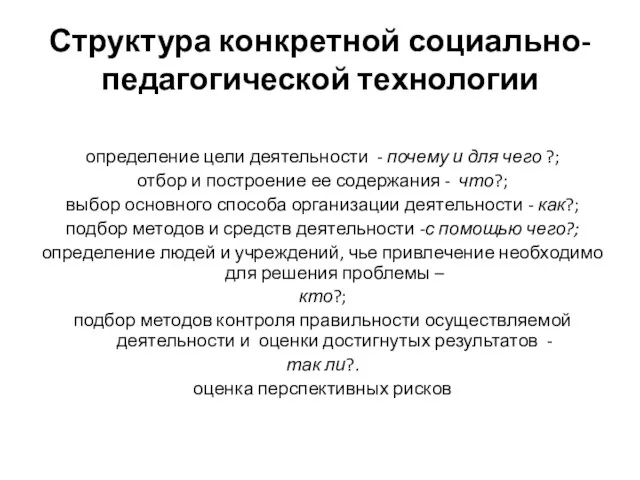 Структура конкретной социально-педагогической технологии

определение цели деятельности - почему и для чего ?;
отбор и построение ее содержания - что?;
выбор основного способа организации деятельности - как?;
подбор методов и средств деятельности -с помощью чего?;
определение людей и учреждений, чье привлечение необходимо для решения проблемы –
кто?;
подбор методов контроля правильности осуществляемой деятельности и оценки достигнутых результатов -
так ли?.
оценка перспективных рисков